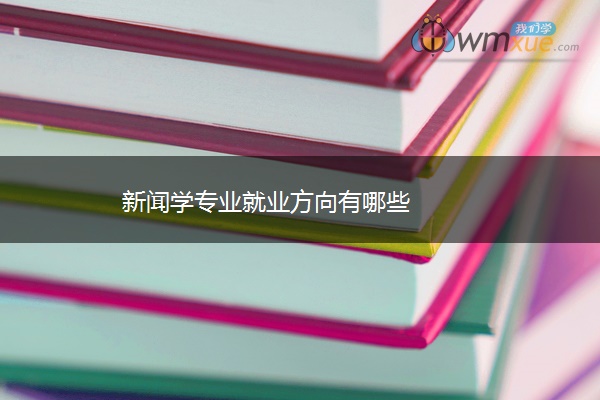 我们学
wmxue.com

新闻学专业就业方向有哪些